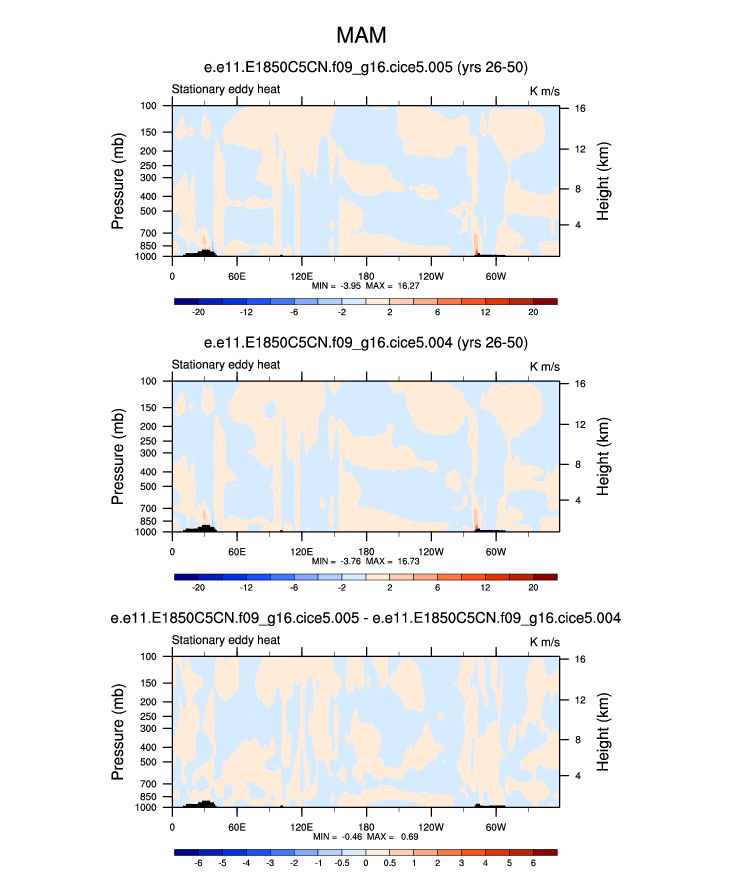 MAM

e.e11.E1850C5CN.f09_g16.cice5.005 (yrs 26-50)

Stationary eddy heat

K m/s

Pressure (mb)

100
150
200
250
300
400
500
700
850
1000

Height (km)

16
12
8
4

0
60E
120E
180
120W
60W

MIN = -3.95 MAX = 16.27

-20 -12 -6 -2 2 6 12 20

e.e11.E1850C5CN.f09_g16.cice5.004 (yrs 26-50)

Stationary eddy heat

K m/s

Pressure (mb)

100
150
200
250
300
400
500
700
850
1000

Height (km)

16
12
8
4

0
60E
120E
180
120W
60W

MIN = -3.76 MAX = 16.73

-20 -12 -6 -2 2 6 12 20

e.e11.E1850C5CN.f09_g16.cice5.005 - e.e11.E1850C5CN.f09_g16.cice5.004

Stationary eddy heat

K m/s

Pressure (mb)

100
150
200
250
300
400
500
700
850
1000

Height (km)

16
12
8
4

0
60E
120E
180
120W
60W

MIN = -0.46 MAX = 0.69

-6 -5 -4 -3 -2 -1 -0.5 0 0.5 1 2 3 4 5 6